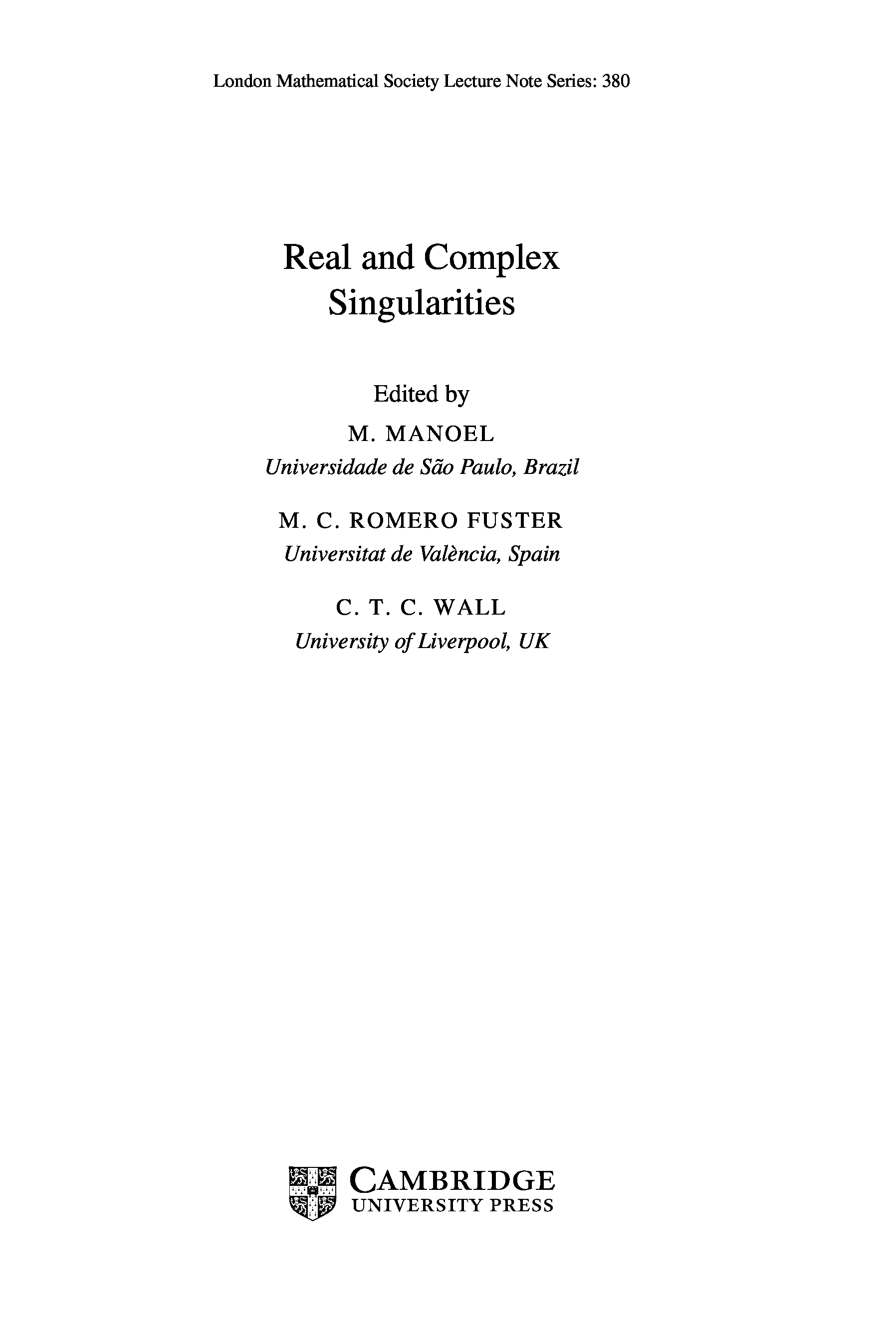 London Mathematical Society Lecture Note Series: 380

Real and Complex
Singularities

Edited by
M. MANOEL
Universidade de São Paulo, Brazil

M. C. ROMERO FUSTER
Universitat de València, Spain

C. T. C. WALL
University of Liverpool, UK

CAMBRIDGE
UNIVERSITY PRESS